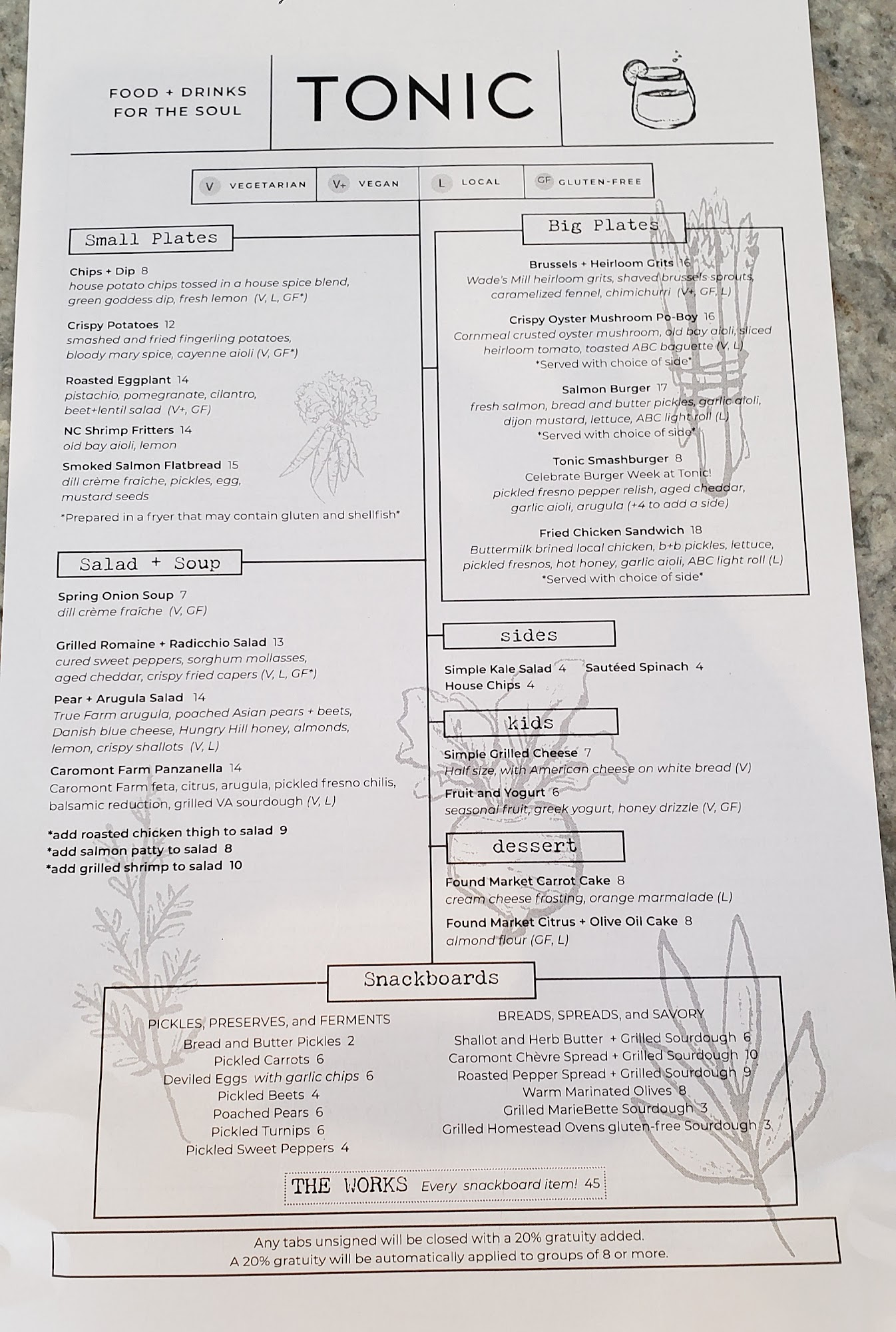 FOOD + DRINKS FOR THE SOUL

TONIC

V VEGETARIAN V+ VEGAN L LOCAL GF GLUTEN-FREE

Small Plates

Chips + Dip 8
house potato chips tossed in a house spice blend, green goddess dip, fresh lemon (V, L, GF*)

Crispy Potatoes 12
smashed and fried fingerling potatoes, bloody mary spice, cayenne aioli (V, GF*)

Roasted Eggplant 14
pistachio, pomegranate, cilantro, beet+lentil salad (V+, GF)

NC Shrimp Fritters 14
old bay aioli, lemon

Smoked Salmon Flatbread 15
dill crème fraîche, pickles, egg, mustard seeds

*Prepared in a fryer that may contain gluten and shellfish*

Salad + Soup

Spring Onion Soup 7
dill crème fraîche (V, GF)

Grilled Romaine + Radicchio Salad 13
cured sweet peppers, sorghum mollasses, aged cheddar, crispy fried capers (V, L, GF*)

Pear + Arugula Salad 14
True Farm arugula, poached Asian pears + beets, Danish blue cheese, Hungry Hill honey, almonds, lemon, crispy shallots (V, L)

Caromont Farm Panzanella 14
Caromont Farm feta, citrus, arugula, pickled fresno chilis, balsamic reduction, grilled VA sourdough (V, L)

*add roasted chicken thigh to salad 9
*add salmon patty to salad 8
*add grilled shrimp to salad 10

Big Plates

Brussels + Heirloom Grits 16
Wade's Mill heirloom grits, shaved brussels sprouts, caramelized fennel, chimichurri (V+, GF, L)

Crispy Oyster Mushroom Po-Boy 16
Cornmeal crusted oyster mushroom, old bay aioli, sliced heirloom tomato, toasted ABC baguette (V, L)
*Served with choice of side*

Salmon Burger 17
fresh salmon, bread and butter pickles, garlic aioli, dijon mustard, lettuce, ABC light roll (L)
*Served with choice of side*

Tonic Smashburger 8
Celebrate Burger Week at Tonic!
pickled fresno pepper relish, aged cheddar, garlic aioli, arugula (+4 to add a side)

Fried Chicken Sandwich 18
Buttermilk brined local chicken, b+b pickles, lettuce, pickled fresnos, hot honey, garlic aioli, ABC light roll (L)
*Served with choice of side*

sides

Simple Kale Salad 4 Sautéed Spinach 4
House Chips 4

kids

Simple Grilled Cheese 7
Half size, with American cheese on white bread (V)

Fruit and Yogurt 6
seasonal fruit, greek yogurt, honey drizzle (V, GF)

dessert

Found Market Carrot Cake 8
cream cheese frosting, orange marmalade (L)

Found Market Citrus + Olive Oil Cake 8
almond flour (GF, L)

Snackboards

PICKLES, PRESERVES, and FERMENTS
Bread and Butter Pickles 2
Pickled Carrots 6
Deviled Eggs with garlic chips 6
Pickled Beets 4
Poached Pears 6
Pickled Turnips 6
Pickled Sweet Peppers 4

BREADS, SPREADS, and SAVORY
Shallot and Herb Butter + Grilled Sourdough 6
Caromont Chèvre Spread + Grilled Sourdough 10
Roasted Pepper Spread + Grilled Sourdough 9
Warm Marinated Olives 8
Grilled MarieBette Sourdough 3
Grilled Homestead Ovens gluten-free Sourdough 3

THE WORKS Every snackboard item! 45

Any tabs unsigned will be closed with a 20% gratuity added.
A 20% gratuity will be automatically applied to groups of 8 or more.